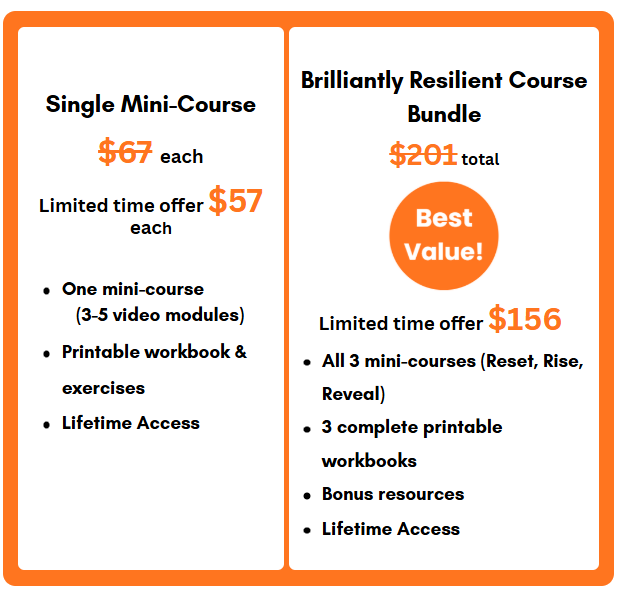 Single Mini-Course

$67 each

Limited time offer $57 each

• One mini-course (3-5 video modules)
• Printable workbook & exercises
• Lifetime Access

Brilliantly Resilient Course Bundle

$201 total

Best Value!

Limited time offer $156

• All 3 mini-courses (Reset, Rise, Reveal)
• 3 complete printable workbooks
• Bonus resources
• Lifetime Access